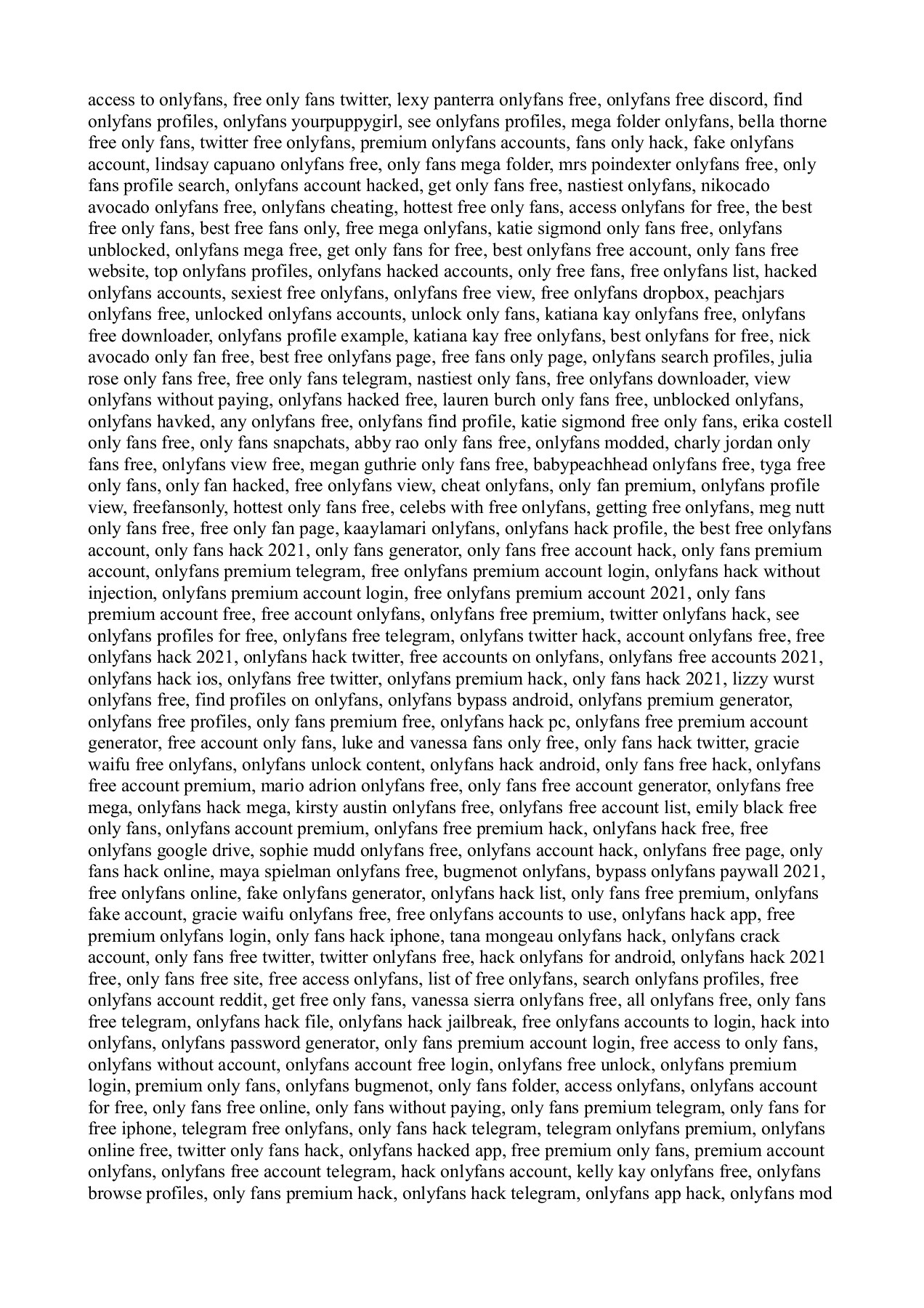 access to onlyfans, free only fans twitter, lexy panterra onlyfans free, onlyfans free discord, find onlyfans profiles, onlyfans yourpuppygirl, see onlyfans profiles, mega folder onlyfans, bella thorne free only fans, twitter free onlyfans, premium onlyfans accounts, fans only hack, fake onlyfans account, lindsay capuano onlyfans free, only fans mega folder, mrs poindexter onlyfans free, only fans profile search, onlyfans account hacked, get only fans free, nastiest onlyfans, nikocado avocado onlyfans free, onlyfans cheating, hottest free only fans, access onlyfans for free, the best free only fans, best free fans only, free mega onlyfans, katie sigmond only fans free, onlyfans unblocked, onlyfans mega free, get only fans for free, best onlyfans free account, only fans free website, top onlyfans profiles, onlyfans hacked accounts, only free fans, free onlyfans list, hacked onlyfans accounts, sexiest free onlyfans, onlyfans free view, free onlyfans dropbox, peachjars onlyfans free, unlocked onlyfans accounts, unlock only fans, katiana kay onlyfans free, onlyfans free downloader, onlyfans profile example, katiana kay free onlyfans, best onlyfans for free, nick avocado only fan free, best free onlyfans page, free fans only page, onlyfans search profiles, julia rose only fans free, free only fans telegram, nastiest only fans, free onlyfans downloader, view onlyfans without paying, onlyfans hacked free, lauren burch only fans free, unblocked onlyfans, onlyfans havked, any onlyfans free, onlyfans find profile, katie sigmond free only fans, erika costell only fans free, only fans snapchats, abby rao only fans free, onlyfans modded, charly jordan only fans free, onlyfans view free, megan guthrie only fans free, babypeachhead onlyfans free, tyga free only fans, only fan hacked, free onlyfans view, cheat onlyfans, only fan premium, onlyfans profile view, freefansonly, hottest only fans free, celebs with free onlyfans, getting free onlyfans, meg nutt only fans free, free only fan page, kaaylamari onlyfans, onlyfans hack profile, the best free onlyfans account, only fans hack 2021, only fans generator, only fans free account hack, only fans premium account, onlyfans premium telegram, free onlyfans premium account login, onlyfans hack without injection, onlyfans premium account login, free onlyfans premium account 2021, only fans premium account free, free account onlyfans, onlyfans free premium, twitter onlyfans hack, see onlyfans profiles for free, onlyfans free telegram, onlyfans twitter hack, account onlyfans free, free onlyfans hack 2021, onlyfans hack twitter, free accounts on onlyfans, onlyfans free accounts 2021, onlyfans hack ios, onlyfans free twitter, onlyfans premium hack, only fans hack 2021, lizzy wurst onlyfans free, find profiles on onlyfans, onlyfans bypass android, onlyfans premium generator, onlyfans free profiles, only fans premium free, onlyfans hack pc, onlyfans free premium account generator, free account only fans, luke and vanessa fans only free, only fans hack twitter, gracie waifu free onlyfans, onlyfans unlock content, onlyfans hack android, only fans free hack, onlyfans free account premium, mario adrion onlyfans free, only fans free account generator, onlyfans free mega, onlyfans hack mega, kirsty austin onlyfans free, onlyfans free account list, emily black free only fans, onlyfans account premium, onlyfans free premium hack, onlyfans hack free, free onlyfans google drive, sophie mudd onlyfans free, onlyfans account hack, onlyfans free page, only fans hack online, maya spielman onlyfans free, bugmenot onlyfans, bypass onlyfans paywall 2021, free onlyfans online, fake onlyfans generator, onlyfans hack list, only fans free premium, onlyfans fake account, gracie waifu onlyfans free, free onlyfans accounts to use, onlyfans hack app, free premium onlyfans login, only fans hack iphone, tana mongeau onlyfans hack, onlyfans crack account, only fans free twitter, twitter onlyfans free, hack onlyfans for android, onlyfans hack 2021 free, only fans free site, free access onlyfans, list of free onlyfans, search onlyfans profiles, free onlyfans account reddit, get free only fans, vanessa sierra onlyfans free, all onlyfans free, only fans free telegram, onlyfans hack file, onlyfans hack jailbreak, free onlyfans accounts to login, hack into onlyfans, onlyfans password generator, only fans premium account login, free access to only fans, onlyfans without account, onlyfans account free login, onlyfans free unlock, onlyfans premium login, premium only fans, onlyfans bugmenot, only fans folder, access onlyfans, onlyfans account for free, only fans free online, only fans without paying, only fans premium telegram, only fans for free iphone, telegram free onlyfans, only fans hack telegram, telegram onlyfans premium, onlyfans online free, twitter only fans hack, onlyfans hacked app, free premium only fans, premium account onlyfans, onlyfans free account telegram, hack onlyfans account, kelly kay onlyfans free, onlyfans browse profiles, only fans premium hack, onlyfans hack telegram, onlyfans app hack, onlyfans mod